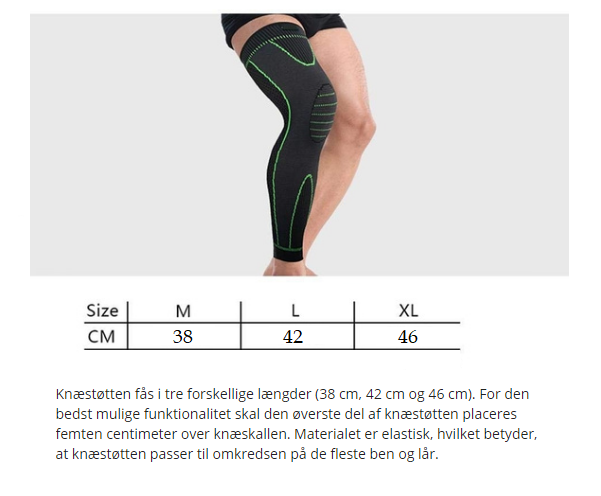 | Size | M | L | XL |
|---|---|---|---|
| CM | 38 | 42 | 46 |

Knæstøtten fås i tre forskellige længder (38 cm, 42 cm og 46 cm). For den bedst mulige funktionalitet skal den øverste del af knæstøtten placeres femten centimeter over knæskallen. Materialet er elastisk, hvilket betyder, at knæstøtten passer til omkredsen på de fleste ben og lår.